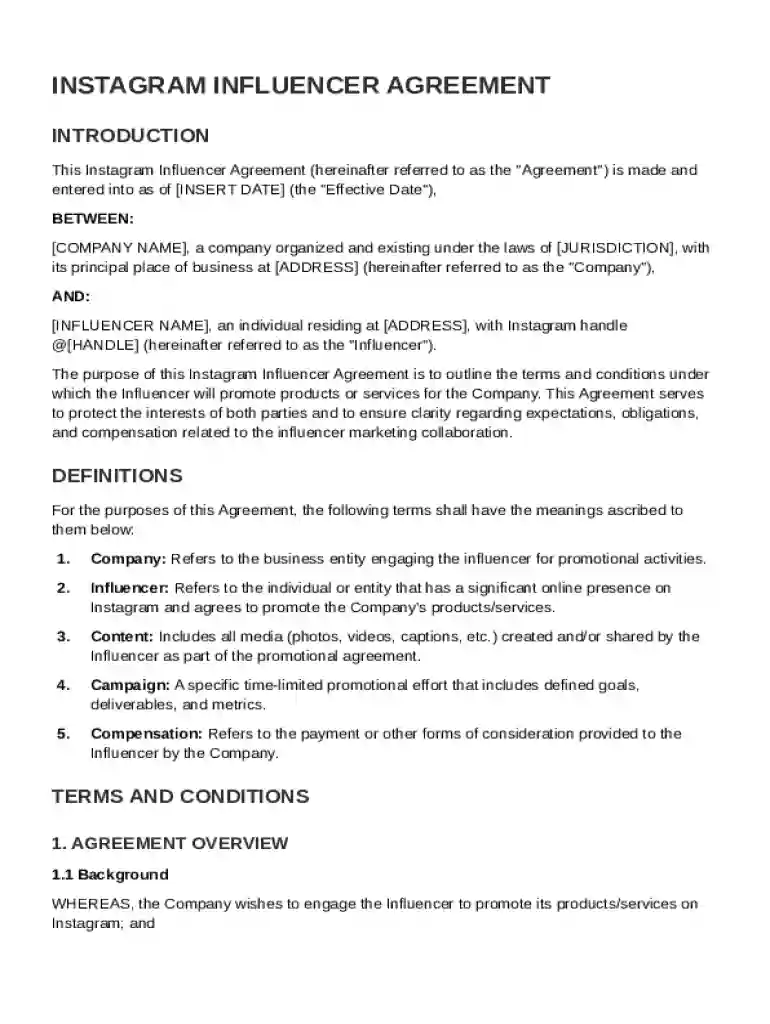 INSTAGRAM INFLUENCER AGREEMENT

INTRODUCTION

This Instagram Influencer Agreement (hereinafter referred to as the "Agreement") is made and entered into as of [INSERT DATE] (the "Effective Date"),

BETWEEN:

[COMPANY NAME], a company organized and existing under the laws of [JURISDICTION], with its principal place of business at [ADDRESS] (hereinafter referred to as the "Company"),

AND:

[INFLUENCER NAME], an individual residing at [ADDRESS], with Instagram handle @[HANDLE] (hereinafter referred to as the "Influencer").

The purpose of this Instagram Influencer Agreement is to outline the terms and conditions under which the Influencer will promote products or services for the Company. This Agreement serves to protect the interests of both parties and to ensure clarity regarding expectations, obligations, and compensation related to the influencer marketing collaboration.

DEFINITIONS

For the purposes of this Agreement, the following terms shall have the meanings ascribed to them below:

1. Company: Refers to the business entity engaging the influencer for promotional activities.

2. Influencer: Refers to the individual or entity that has a significant online presence on Instagram and agrees to promote the Company's products/services.

3. Content: Includes all media (photos, videos, captions, etc.) created and/or shared by the Influencer as part of the promotional agreement.

4. Campaign: A specific time-limited promotional effort that includes defined goals, deliverables, and metrics.

5. Compensation: Refers to the payment or other forms of consideration provided to the Influencer by the Company.

TERMS AND CONDITIONS

1. AGREEMENT OVERVIEW

1.1 Background

WHEREAS, the Company wishes to engage the Influencer to promote its products/services on Instagram; and